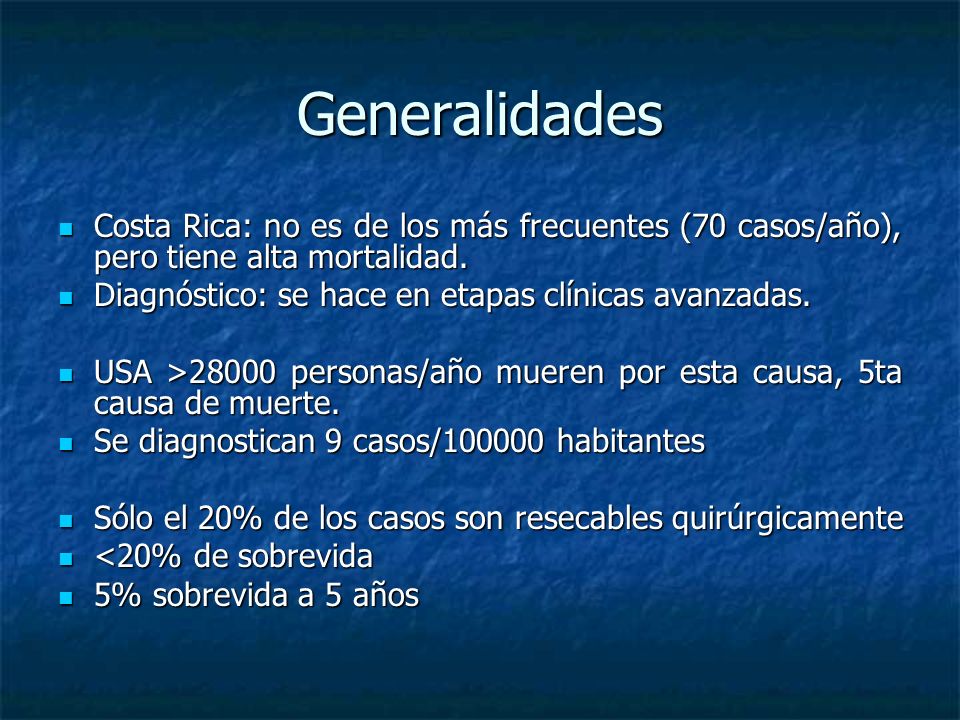 Generalidades

- Costa Rica: no es de los más frecuentes (70 casos/año), pero tiene alta mortalidad.
- Diagnóstico: se hace en etapas clínicas avanzadas.

- USA >28000 personas/año mueren por esta causa, 5ta causa de muerte.
- Se diagnostican 9 casos/100000 habitantes

- Sólo el 20% de los casos son resecables quirúrgicamente
- <20% de sobrevida
- 5% sobrevida a 5 años